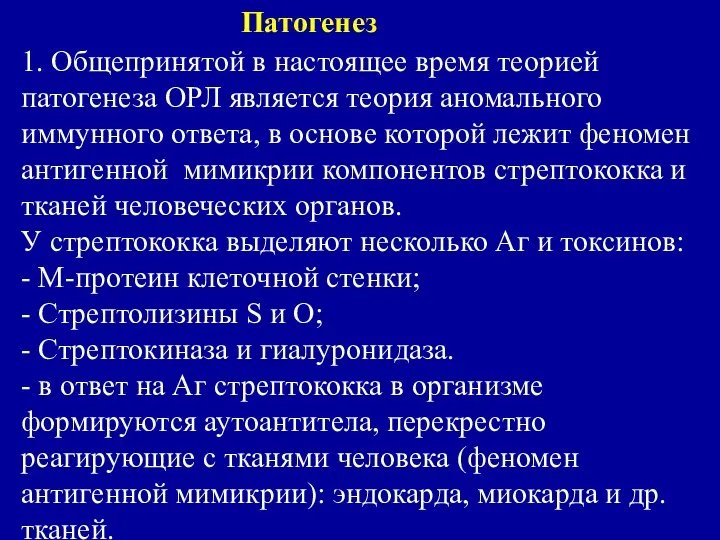 Патогенез

1. Общепринятой в настоящее время теорией патогенеза ОРЛ является теория аномального иммунного ответа, в основе которой лежит феномен антигенной мимикрии компонентов стрептококка и тканей человеческих органов.
У стрептококка выделяют несколько Аг и токсинов:
- М-протеин клеточной стенки;
- Стрептолизины S и O;
- Стрептокиназа и гиалуронидаза.
- в ответ на Аг стрептококка в организме формируются аутоантитела, перекрестно реагирующие с тканями человека (феномен антигенной мимикрии): эндокарда, миокарда и др. тканей.